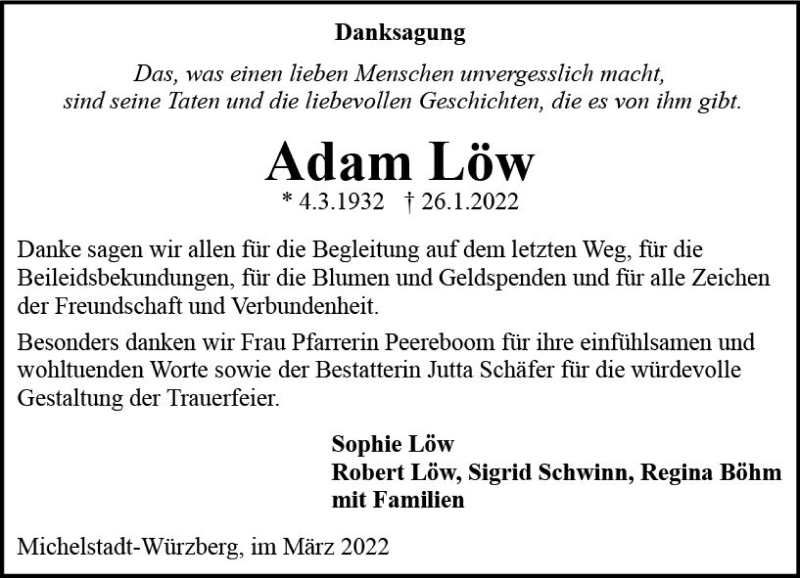 Danksagung

Das, was einen lieben Menschen unvergesslich macht, sind seine Taten und die liebevollen Geschichten, die es von ihm gibt.

Adam Löw

* 4.3.1932 † 26.1.2022

Danke sagen wir allen für die Begleitung auf dem letzten Weg, für die Beileidsbekundungen, für die Blumen und Geldspenden und für alle Zeichen der Freundschaft und Verbundenheit.

Besonders danken wir Frau Pfarrerin Peereboom für ihre einfühlsamen und wohltuenden Worte sowie der Bestatterin Jutta Schäfer für die würdevolle Gestaltung der Trauerfeier.

Sophie Löw
Robert Löw, Sigrid Schwinn, Regina Böhm
mit Familien

Michelstadt-Würzberg, im März 2022